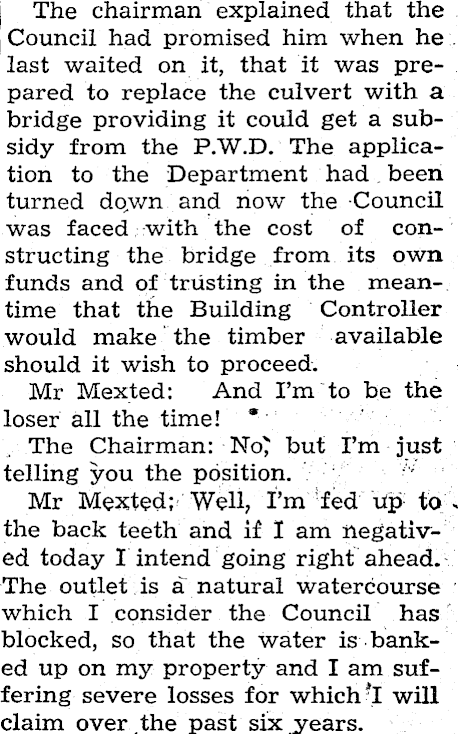 The chairman explained that the Council had promised him when he last waited on it, that it was prepared to replace the culvert with a bridge providing it could get a subsidy from the P.W.D. The application to the Department had been turned down and now the Council was faced with the cost of constructing the bridge from its own funds and of trusting in the meantime that the Building Controller would make the timber available should it wish to proceed.

Mr Mexted: And I'm to be the loser all the time!

The Chairman: No, but I'm just telling you the position.

Mr Mexted; Well, I'm fed up to the back teeth and if I am negatived today I intend going right ahead. The outlet is a natural watercourse which I consider the Council has blocked, so that the water is banked up on my property and I am suffering severe losses for which I will claim over the past six years.